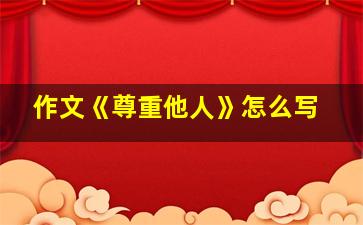 作文《尊重他人》怎么写